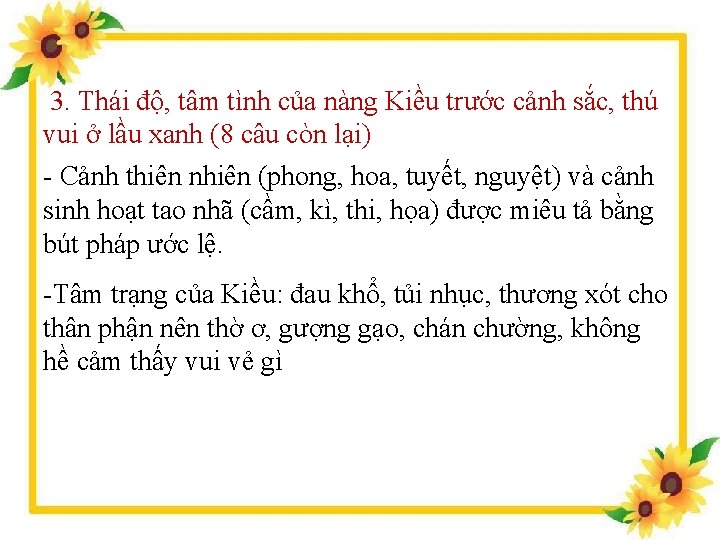 3. Thái độ, tâm tình của nàng Kiều trước cảnh sắc, thú vui ở lầu xanh (8 câu còn lại)

- Cảnh thiên nhiên (phong, hoa, tuyết, nguyệt) và cảnh sinh hoạt tao nhã (cầm, kì, thi, họa) được miêu tả bằng bút pháp ước lệ.

-Tâm trạng của Kiều: đau khổ, tủi nhục, thương xót cho thân phận nên thờ ơ, gượng gạo, chán chường, không hề cảm thấy vui vẻ gì